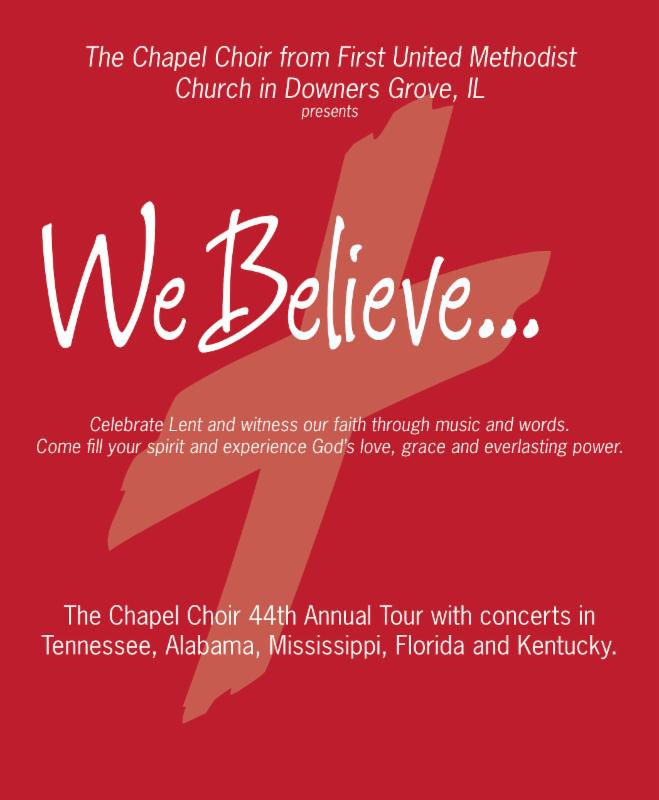 The Chapel Choir from First United Methodist Church in Downers Grove, IL
presents

We Believe...

Celebrate Lent and witness our faith through music and words.
Come fill your spirit and experience God's love, grace and everlasting power.

The Chapel Choir 44th Annual Tour with concerts in Tennessee, Alabama, Mississippi, Florida and Kentucky.